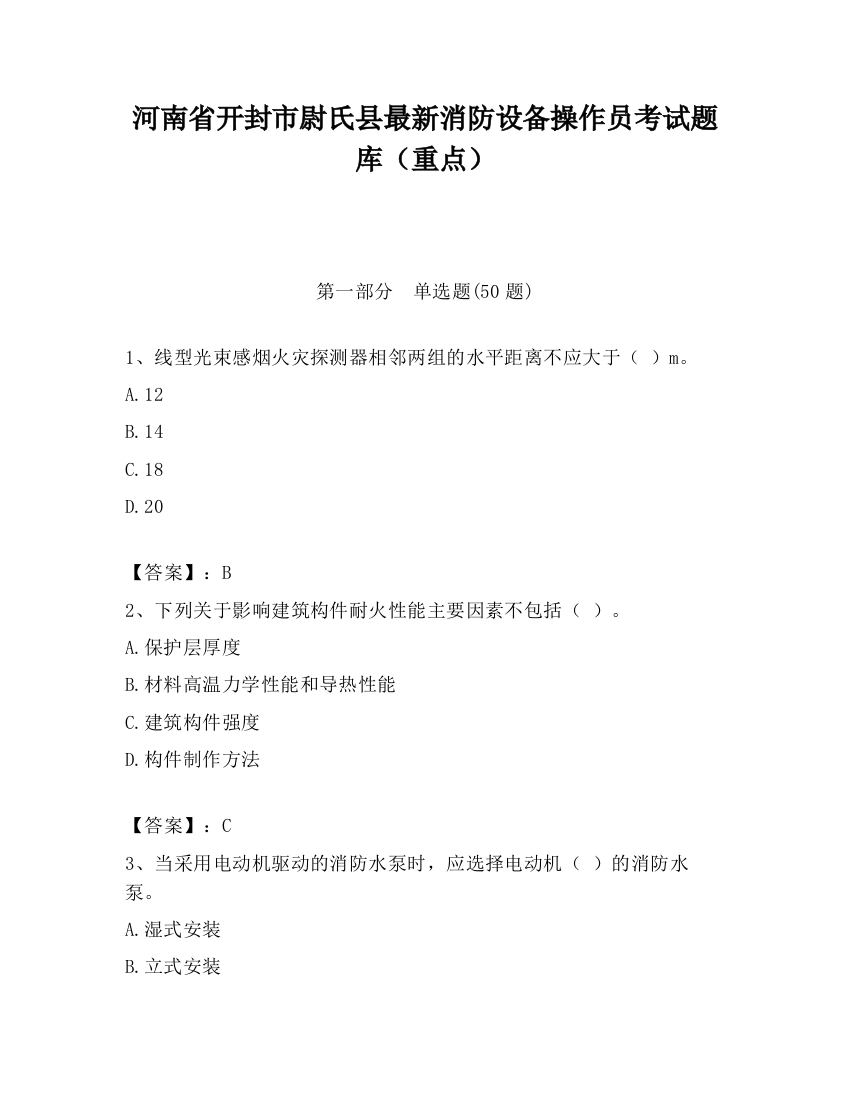 河南省开封市尉氏县最新消防设备操作员考试题库（重点）

第一部分　单选题(50 题)

1、线型光束感烟火灾探测器相邻两组的水平距离不应大于（ ）m。

A.12

B.14

C.18

D.20

【答案】：B

2、下列关于影响建筑构件耐火性能主要因素不包括（ ）。

A.保护层厚度

B.材料高温力学性能和导热性能

C.建筑构件强度

D.构件制作方法

【答案】：C

3、当采用电动机驱动的消防水泵时，应选择电动机（ ）的消防水泵。

A.湿式安装

B.立式安装